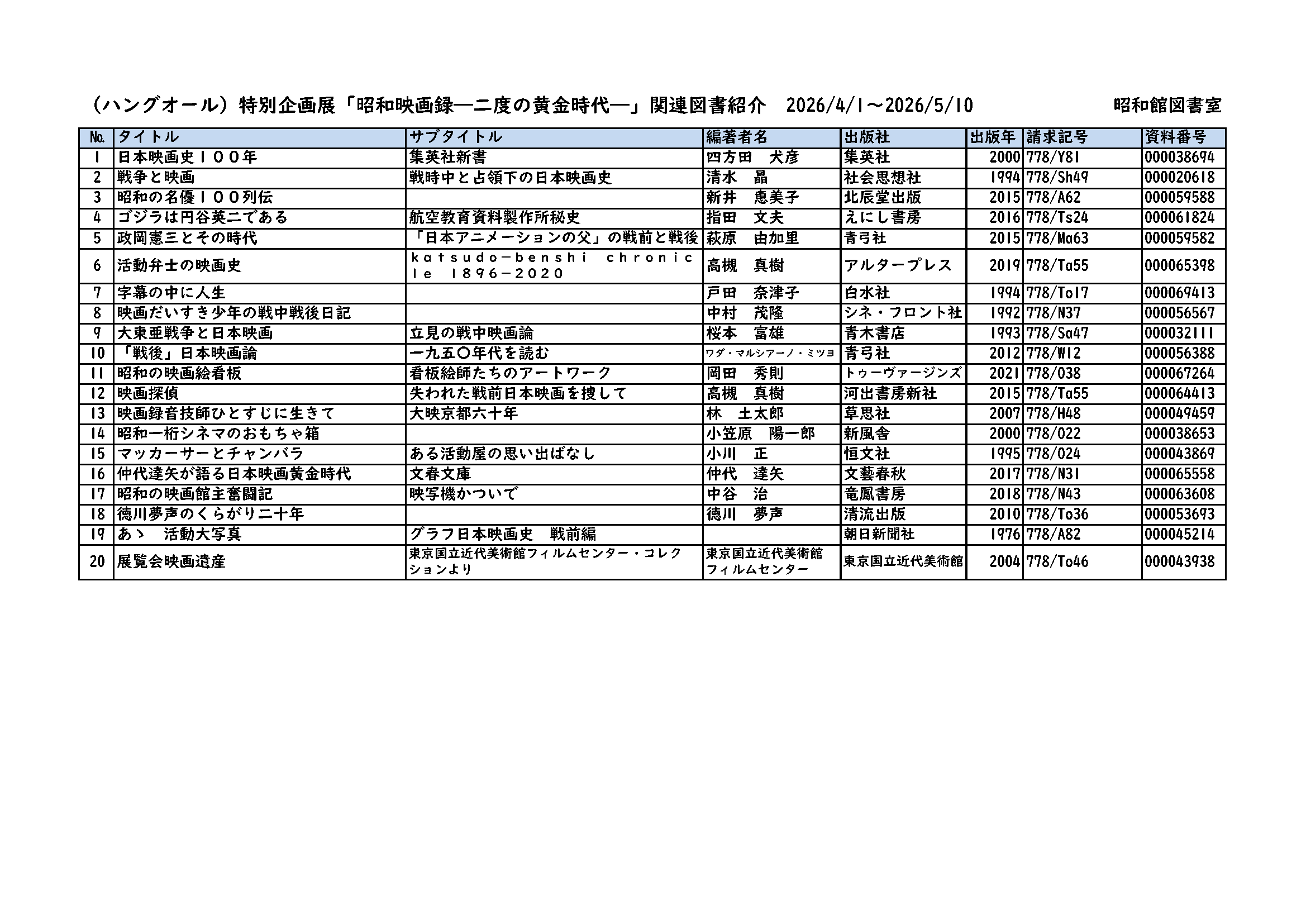 （ハングオール）特別企画展「昭和映画録―二度の黄金時代―」関連図書紹介　2026/4/1～2026/5/10　　昭和館図書室

| No. | タイトル | サブタイトル | 編著者名 | 出版社 | 出版年 | 請求記号 | 資料番号 |
|---|---|---|---|---|---|---|---|
| 1 | 日本映画史１００年 | 集英社新書 | 四方田　犬彦 | 集英社 | 2000 | 778/Y81 | 000038694 |
| 2 | 戦争と映画 | 戦時中と占領下の日本映画史 | 清水　晶 | 社会思想社 | 1994 | 778/Sh49 | 000020618 |
| 3 | 昭和の名優１００列伝 | | 新井　恵美子 | 北辰堂出版 | 2015 | 778/A62 | 000059588 |
| 4 | ゴジラは円谷英二である | 航空教育資料製作所秘史 | 指田　文夫 | えにし書房 | 2016 | 778/Ts24 | 000061824 |
| 5 | 政岡憲三とその時代 | 「日本アニメーションの父」の戦前と戦後 | 萩原　由加里 | 青弓社 | 2015 | 778/Ma63 | 000059582 |
| 6 | 活動弁士の映画史 | ｋａｔｓｕｄｏ－ｂｅｎｓｈｉ　ｃｈｒｏｎｉｃｌｅ　１８９６－２０２０ | 高槻　真樹 | アルタープレス | 2019 | 778/Ta55 | 000065398 |
| 7 | 字幕の中に人生 | | 戸田　奈津子 | 白水社 | 1994 | 778/To17 | 000069413 |
| 8 | 映画だいすき少年の戦中戦後日記 | | 中村　茂隆 | シネ・フロント社 | 1992 | 778/N37 | 000056567 |
| 9 | 大東亜戦争と日本映画 | 立見の戦中映画論 | 桜本　富雄 | 青木書店 | 1993 | 778/Sa47 | 000032111 |
| 10 | 「戦後」日本映画論 | 一九五〇年代を読む | ワダ・マルシアーノ・ミツヨ | 青弓社 | 2012 | 778/W12 | 000056388 |
| 11 | 昭和の映画絵看板 | 看板絵師たちのアートワーク | 岡田　秀則 | トゥーヴァージンズ | 2021 | 778/O38 | 000067264 |
| 12 | 映画探偵 | 失われた戦前日本映画を捜して | 高槻　真樹 | 河出書房新社 | 2015 | 778/Ta55 | 000064413 |
| 13 | 映画録音技師ひとすじに生きて | 大映京都六十年 | 林　土太郎 | 草思社 | 2007 | 778/H48 | 000049459 |
| 14 | 昭和一桁シネマのおもちゃ箱 | | 小笠原　陽一郎 | 新風舎 | 2000 | 778/O22 | 000038653 |
| 15 | マッカーサーとチャンバラ | ある活動屋の思い出ばなし | 小川　正 | 恒文社 | 1995 | 778/O24 | 000043869 |
| 16 | 仲代達矢が語る日本映画黄金時代 | 文春文庫 | 仲代　達矢 | 文藝春秋 | 2017 | 778/N31 | 000065558 |
| 17 | 昭和の映画館主奮闘記 | 映写機かついで | 中谷　治 | 竜鳳書房 | 2018 | 778/N43 | 000063608 |
| 18 | 徳川夢声のくらがり二十年 | | 徳川　夢声 | 清流出版 | 2010 | 778/To36 | 000053693 |
| 19 | あゝ　活動大写真 | グラフ日本映画史　戦前編 | | 朝日新聞社 | 1976 | 778/A82 | 000045214 |
| 20 | 展覧会映画遺産 | 東京国立近代美術館フィルムセンター・コレクションより | 東京国立近代美術館フィルムセンター | 東京国立近代美術館 | 2004 | 778/To46 | 000043938 |